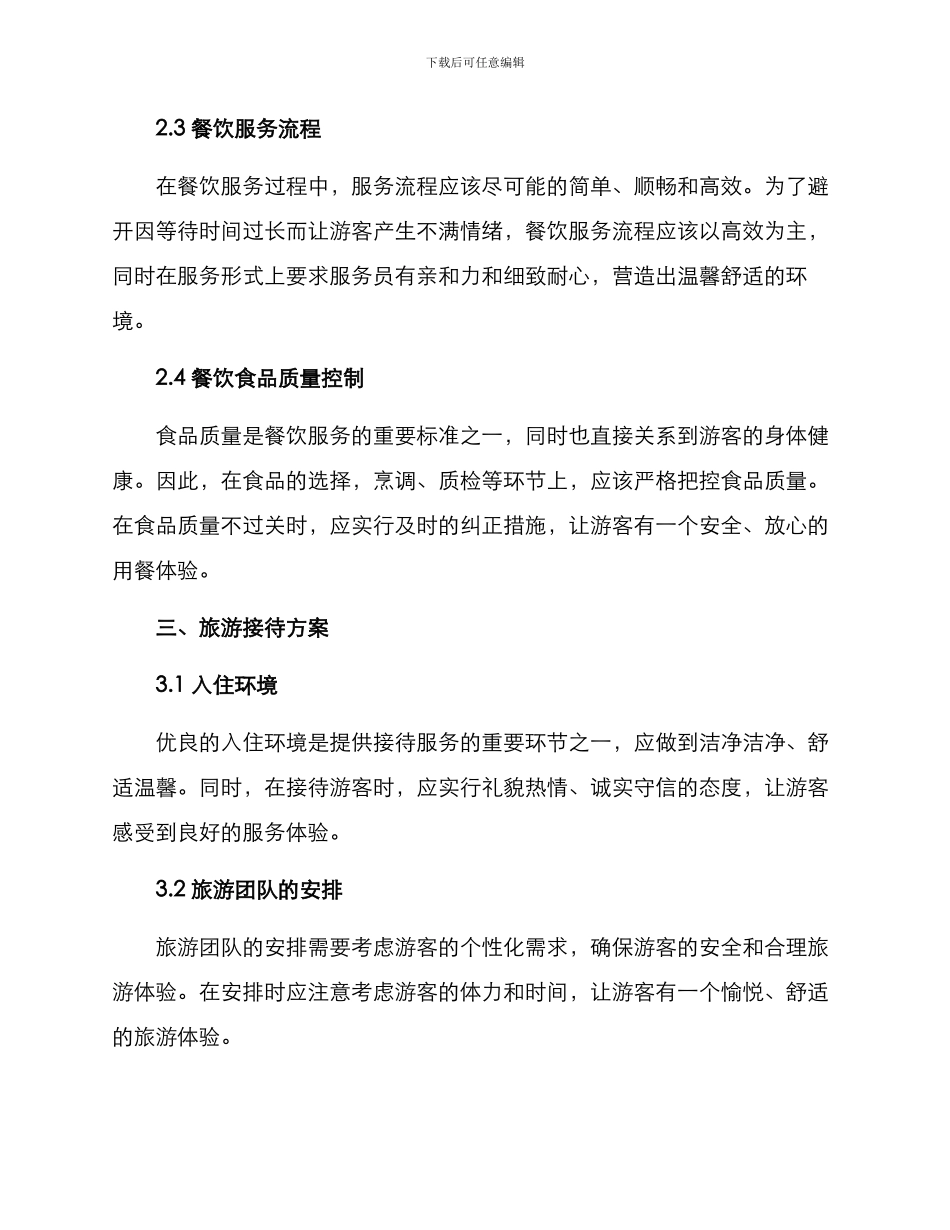 下载后可任意编辑

2.3 餐饮服务流程

在餐饮服务过程中，服务流程应该尽可能的简单、顺畅和高效。为了避开因等待时间过长而让游客产生不满情绪，餐饮服务流程应该以高效为主，同时在服务形式上要求服务员有亲和力和细致耐心，营造出温馨舒适的环境。

2.4 餐饮食品质量控制

食品质量是餐饮服务的重要标准之一，同时也直接关系到游客的身体健康。因此，在食品的选择，烹调、质检等环节上，应该严格把控食品质量。在食品质量不过关时，应实行及时的纠正措施，让游客有一个安全、放心的用餐体验。

三、旅游接待方案

3.1 入住环境

优良的入住环境是提供接待服务的重要环节之一，应做到洁净洁净、舒适温馨。同时，在接待游客时，应实行礼貌热情、诚实守信的态度，让游客感受到良好的服务体验。

3.2 旅游团队的安排

旅游团队的安排需要考虑游客的个性化需求，确保游客的安全和合理旅游体验。在安排时应注意考虑游客的体力和时间，让游客有一个愉悦、舒适的旅游体验。